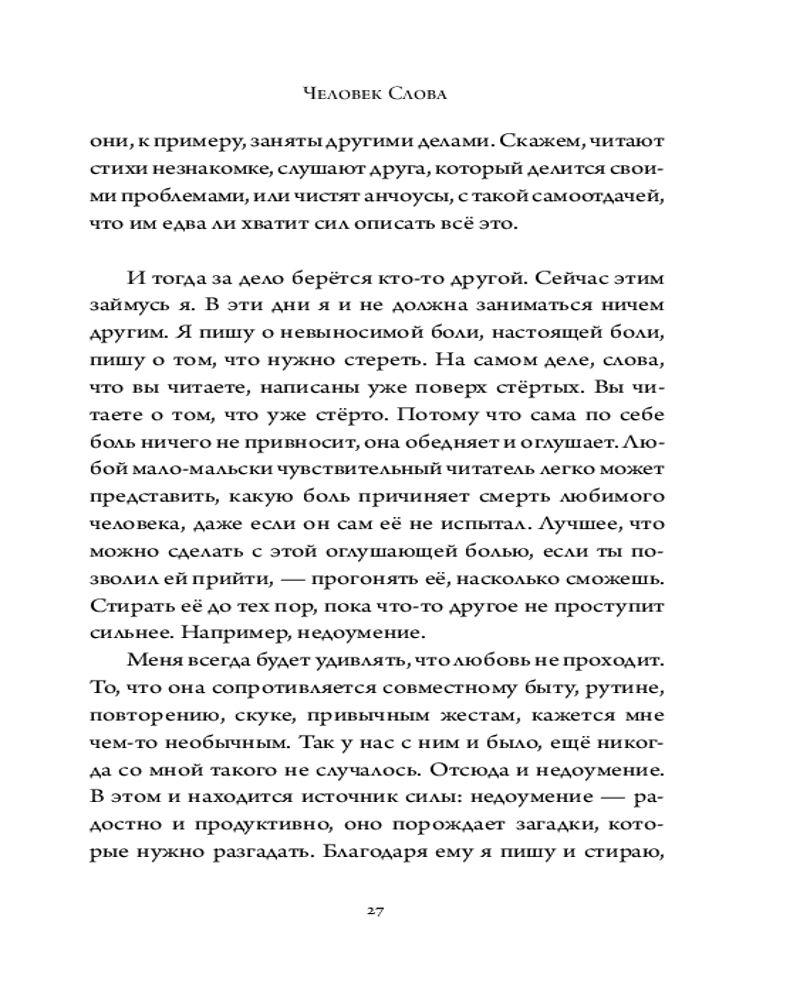 Человек Слова

они, к примеру, заняты другими делами. Скажем, читают стихи незнакомке, слушают друга, который делится своими проблемами, или чистят анчоусы, с такой самоотдачей, что им едва ли хватит сил описать всё это.

И тогда за дело берётся кто-то другой. Сейчас этим займусь я. В эти дни я и не должна заниматься ничем другим. Я пишу о невыносимой боли, настоящей боли, пишу о том, что нужно стереть. На самом деле, слова, что вы читаете, написаны уже поверх стёртых. Вы читаете о том, что уже стёрто. Потому что сама по себе боль ничего не привносит, она обедняет и оглушает. Любой мало-мальски чувствительный читатель легко может представить, какую боль причиняет смерть любимого человека, даже если он сам её не испытал. Лучшее, что можно сделать с этой оглушающей болью, если ты позволил ей прийти, — прогонять её, насколько сможешь. Стирать её до тех пор, пока что-то другое не проступит сильнее. Например, недоумение.

Меня всегда будет удивлять, что любовь не проходит. То, что она сопротивляется совместному быту, рутине, повторению, скуке, привычным жестам, кажется мне чем-то необычным. Так у нас с ним и было, ещё никогда со мной такого не случалось. Отсюда и недоумение. В этом и находится источник силы: недоумение — радостно и продуктивно, оно порождает загадки, которые нужно разгадать. Благодаря ему я пишу и стираю,

27